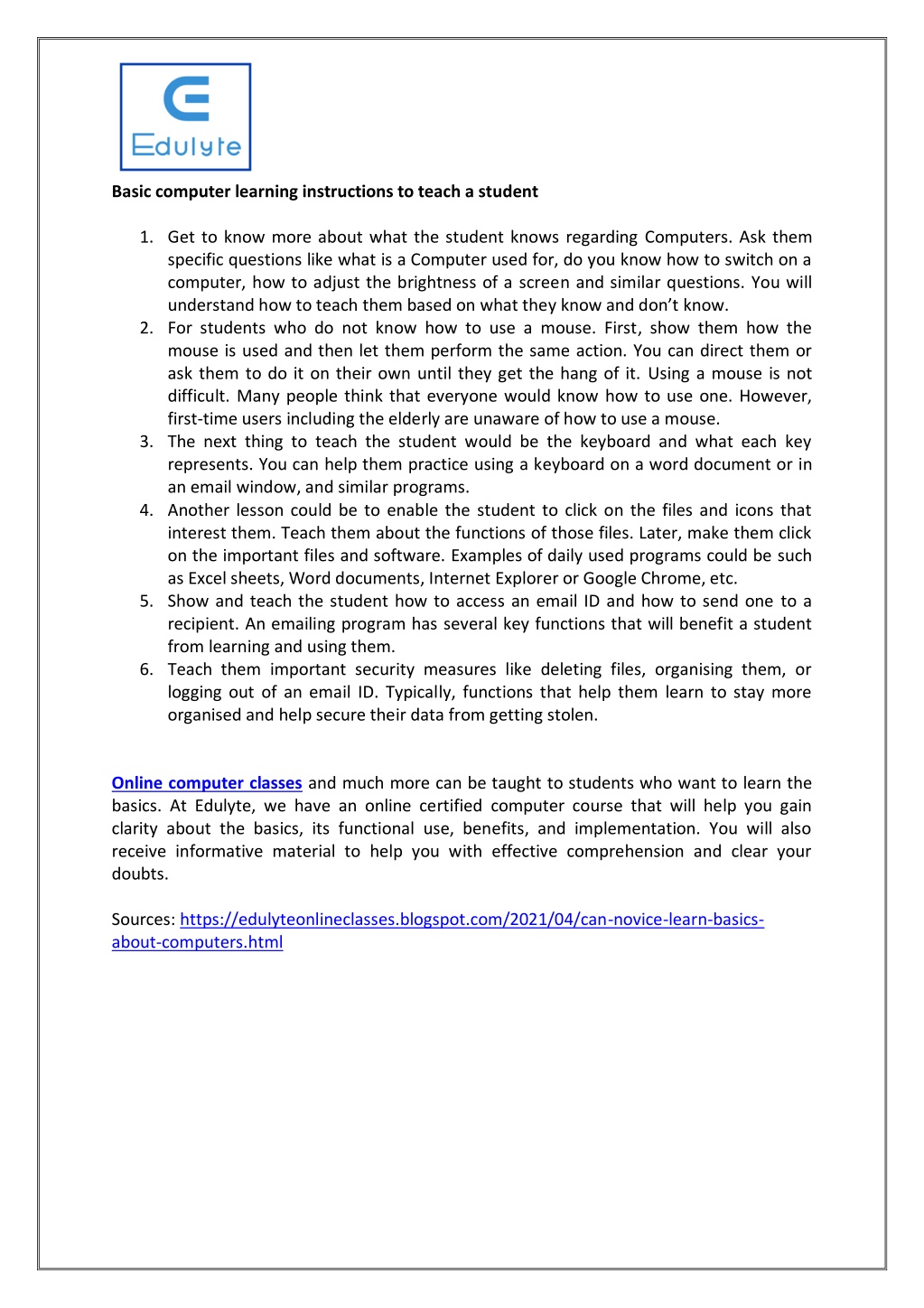 Edulyte

Basic computer learning instructions to teach a student

1. Get to know more about what the student knows regarding Computers. Ask them specific questions like what is a Computer used for, do you know how to switch on a computer, how to adjust the brightness of a screen and similar questions. You will understand how to teach them based on what they know and don't know.
2. For students who do not know how to use a mouse. First, show them how the mouse is used and then let them perform the same action. You can direct them or ask them to do it on their own until they get the hang of it. Using a mouse is not difficult. Many people think that everyone would know how to use one. However, first-time users including the elderly are unaware of how to use a mouse.
3. The next thing to teach the student would be the keyboard and what each key represents. You can help them practice using a keyboard on a word document or in an email window, and similar programs.
4. Another lesson could be to enable the student to click on the files and icons that interest them. Teach them about the functions of those files. Later, make them click on the important files and software. Examples of daily used programs could be such as Excel sheets, Word documents, Internet Explorer or Google Chrome, etc.
5. Show and teach the student how to access an email ID and how to send one to a recipient. An emailing program has several key functions that will benefit a student from learning and using them.
6. Teach them important security measures like deleting files, organising them, or logging out of an email ID. Typically, functions that help them learn to stay more organised and help secure their data from getting stolen.

Online computer classes and much more can be taught to students who want to learn the basics. At Edulyte, we have an online certified computer course that will help you gain clarity about the basics, its functional use, benefits, and implementation. You will also receive informative material to help you with effective comprehension and clear your doubts.

Sources: https://edulyteonlineclasses.blogspot.com/2021/04/can-novice-learn-basics-about-computers.html